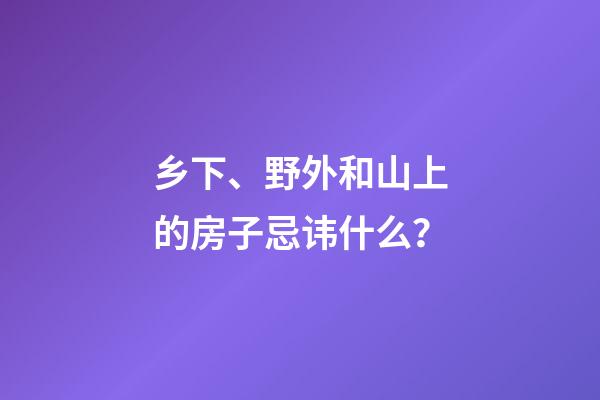 乡下、野外和山上的房子忌讳什么？